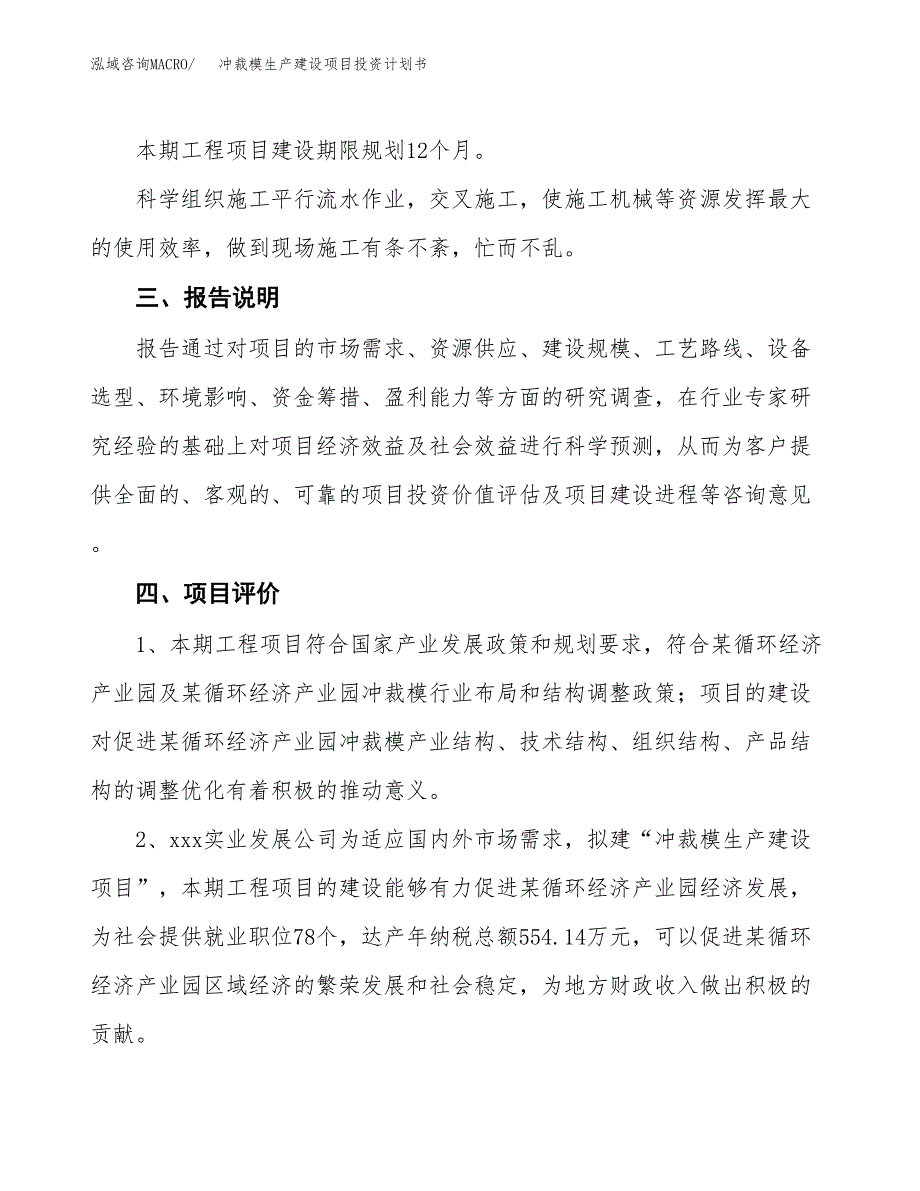 泓域咨询MACRO/　冲裁模生产建设项目投资计划书

本期工程项目建设期限规划12个月。

科学组织施工平行流水作业，交叉施工，使施工机械等资源发挥最大的使用效率，做到现场施工有条不紊，忙而不乱。

三、报告说明

报告通过对项目的市场需求、资源供应、建设规模、工艺路线、设备选型、环境影响、资金筹措、盈利能力等方面的研究调查，在行业专家研究经验的基础上对项目经济效益及社会效益进行科学预测，从而为客户提供全面的、客观的、可靠的项目投资价值评估及项目建设进程等咨询意见。

四、项目评价

1、本期工程项目符合国家产业发展政策和规划要求，符合某循环经济产业园及某循环经济产业园冲裁模行业布局和结构调整政策；项目的建设对促进某循环经济产业园冲裁模产业结构、技术结构、组织结构、产品结构的调整优化有着积极的推动意义。

2、xxx实业发展公司为适应国内外市场需求，拟建“冲裁模生产建设项目”，本期工程项目的建设能够有力促进某循环经济产业园经济发展，为社会提供就业职位78个，达产年纳税总额554.14万元，可以促进某循环经济产业园区域经济的繁荣发展和社会稳定，为地方财政收入做出积极的贡献。